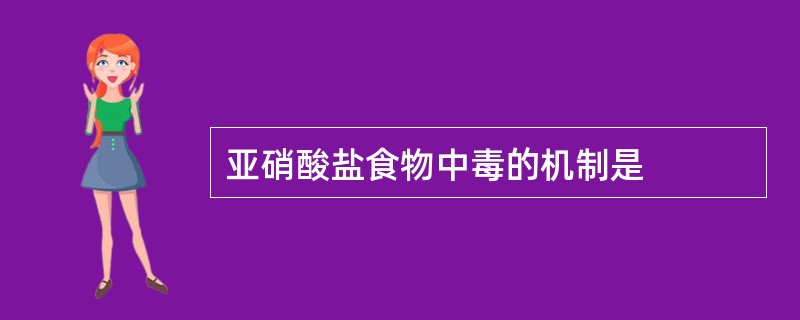 亚硝酸盐食物中毒的机制是